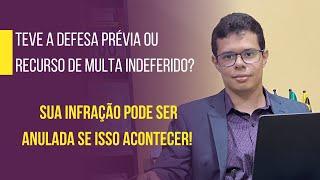 TEVE A DEFESA PRÉVIA OU RECURSO DE MULTA INDEFERIDO?

SUA INFRAÇÃO PODE SER ANULADA SE ISSO ACONTECER!